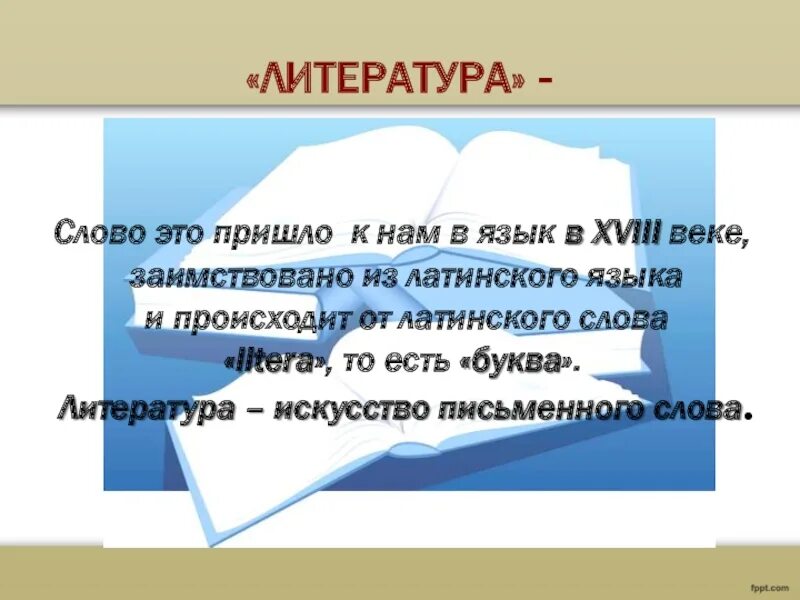 «ЛИТЕРАТУРА» -

Слово это пришло к нам в язык в XVIII веке, заимствовано из латинского языка и происходит от латинского слова «litera», то есть «буква».
Литература – искусство письменного слова.

fppt.com